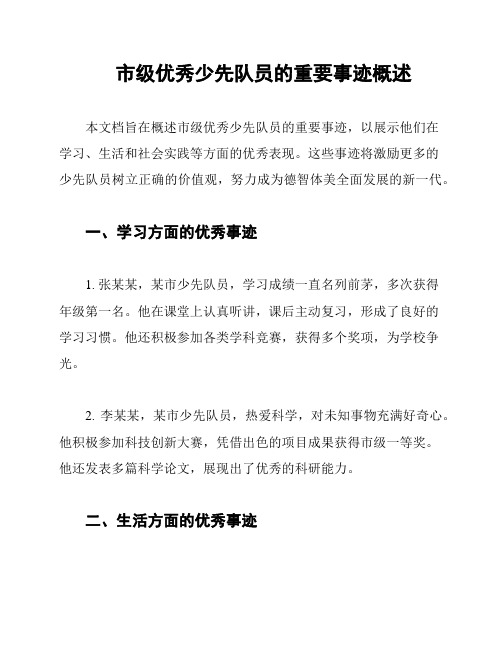 市级优秀少先队员的重要事迹概述

本文档旨在概述市级优秀少先队员的重要事迹，以展示他们在学习、生活和社会实践等方面的优秀表现。这些事迹将激励更多的少先队员树立正确的价值观，努力成为德智体美全面发展的新一代。

一、学习方面的优秀事迹

1. 张某某，某市少先队员，学习成绩一直名列前茅，多次获得年级第一名。他在课堂上认真听讲，课后主动复习，形成了良好的学习习惯。他还积极参加各类学科竞赛，获得多个奖项，为学校争光。

2. 李某某，某市少先队员，热爱科学，对未知事物充满好奇心。他积极参加科技创新大赛，凭借出色的项目成果获得市级一等奖。他还发表多篇科学论文，展现出了优秀的科研能力。

二、生活方面的优秀事迹